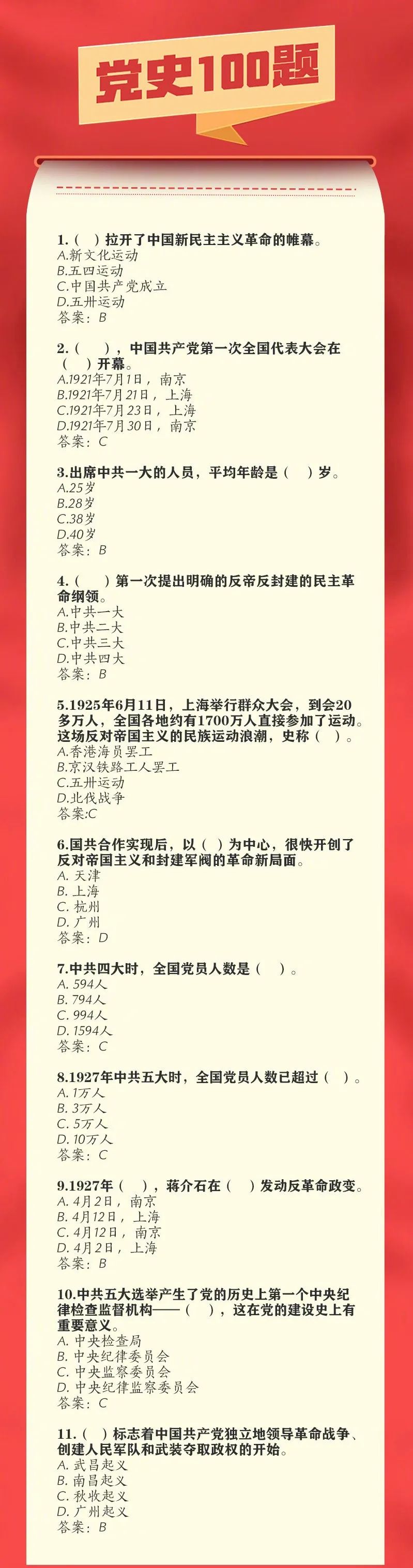 党史100题

1.（ ）拉开了中国新民主主义革命的帷幕。
A.新文化运动
B.五四运动
C.中国共产党成立
D.五卅运动
答案：B

2.（ ），中国共产党第一次全国代表大会在（ ）开幕。
A.1921年7月1日，南京
B.1921年7月21日，上海
C.1921年7月23日，上海
D.1921年7月30日，南京
答案：C

3.出席中共一大的人员，平均年龄是（ ）岁。
A.25岁
B.28岁
C.38岁
D.40岁
答案：B

4.（ ）第一次提出明确的反帝反封建的民主革命纲领。
A.中共一大
B.中共二大
C.中共三大
D.中共四大
答案：B

5.1925年6月11日，上海举行群众大会，到会20多万人，全国各地约有1700万人直接参加了运动。这场反对帝国主义的民族运动浪潮，史称（ ）。
A.香港海员罢工
B.京汉铁路工人罢工
C.五卅运动
D.北伐战争
答案:C

6.国共合作实现后，以（ ）为中心，很快开创了反对帝国主义和封建军阀的革命新局面。
A. 天津
B. 上海
C. 杭州
D. 广州
答案：D

7.中共四大时，全国党员人数是（ ）。
A. 594人
B. 794人
C. 994人
D. 1594人
答案：C

8.1927年中共五大时，全国党员人数已超过（ ）。
A. 1万人
B. 3万人
C. 5万人
D. 10万人
答案：C

9.1927年（ ），蒋介石在（ ）发动反革命政变。
A. 4月2日，南京
B. 4月12日，上海
C. 4月12日，南京
D. 4月2日，上海
答案：B

10.中共五大选举产生了党的历史上第一个中央纪律检查监督机构——（ ），这在党的建设史上有重要意义。
A. 中央检查局
B. 中央纪律委员会
C. 中央监察委员会
D. 中央纪律监察委员会
答案：C

11.（ ）标志着中国共产党独立地领导革命战争、创建人民军队和武装夺取政权的开始。
A. 武昌起义
B. 南昌起义
C. 秋收起义
D. 广州起义
答案：B